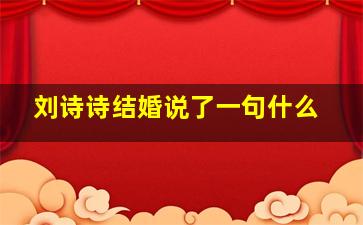 刘诗诗结婚说了一句什么